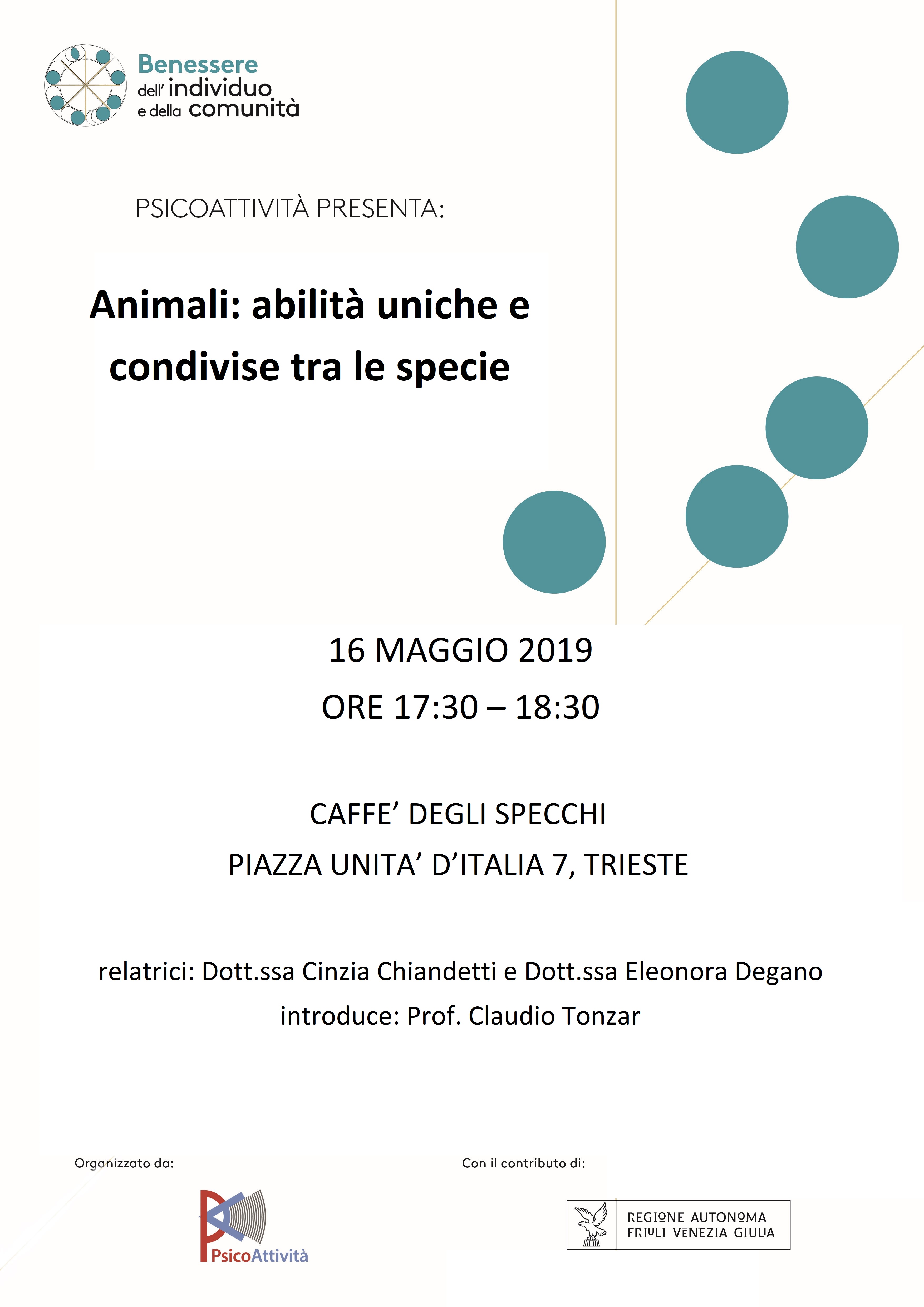 Benessere dell' individuo e della comunità

PSICOATTIVITÀ PRESENTA:

Animali: abilità uniche e condivise tra le specie

16 MAGGIO 2019

ORE 17:30 – 18:30

CAFFE' DEGLI SPECCHI

PIAZZA UNITA' D'ITALIA 7, TRIESTE

relatrici: Dott.ssa Cinzia Chiandetti e Dott.ssa Eleonora Degano

introduce: Prof. Claudio Tonzar

Organizzato da:

PsicoAttività

Con il contributo di:

REGIONE AUTONOMA FRIULI VENEZIA GIULIA